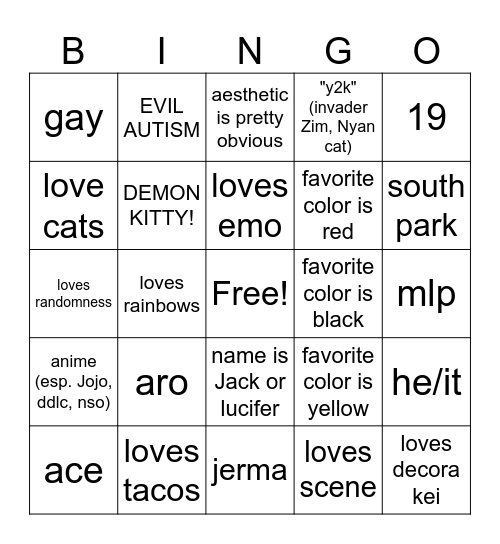 | B | I | N | G | O |
|---|---|---|---|---|
| gay | EVIL AUTISM | aesthetic is pretty obvious | "y2k" (invader Zim, Nyan cat) | 19 |
| love cats | DEMON KITTY! | loves emo | favorite color is red | south park |
| loves randomness | loves rainbows | Free! | favorite color is black | mlp |
| anime (esp. Jojo, ddlc, nso) | aro | name is Jack or lucifer | favorite color is yellow | he/it |
| ace | loves tacos | jerma | loves scene | loves decora kei |